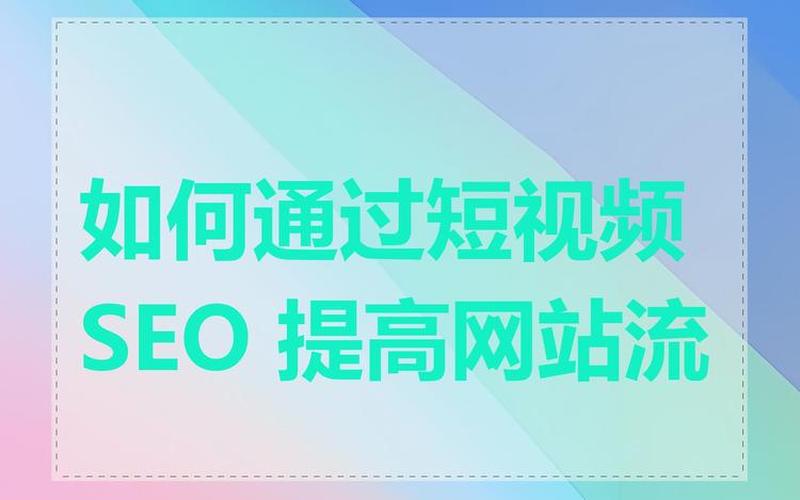 如何通过短视频
SEO 提高网站流